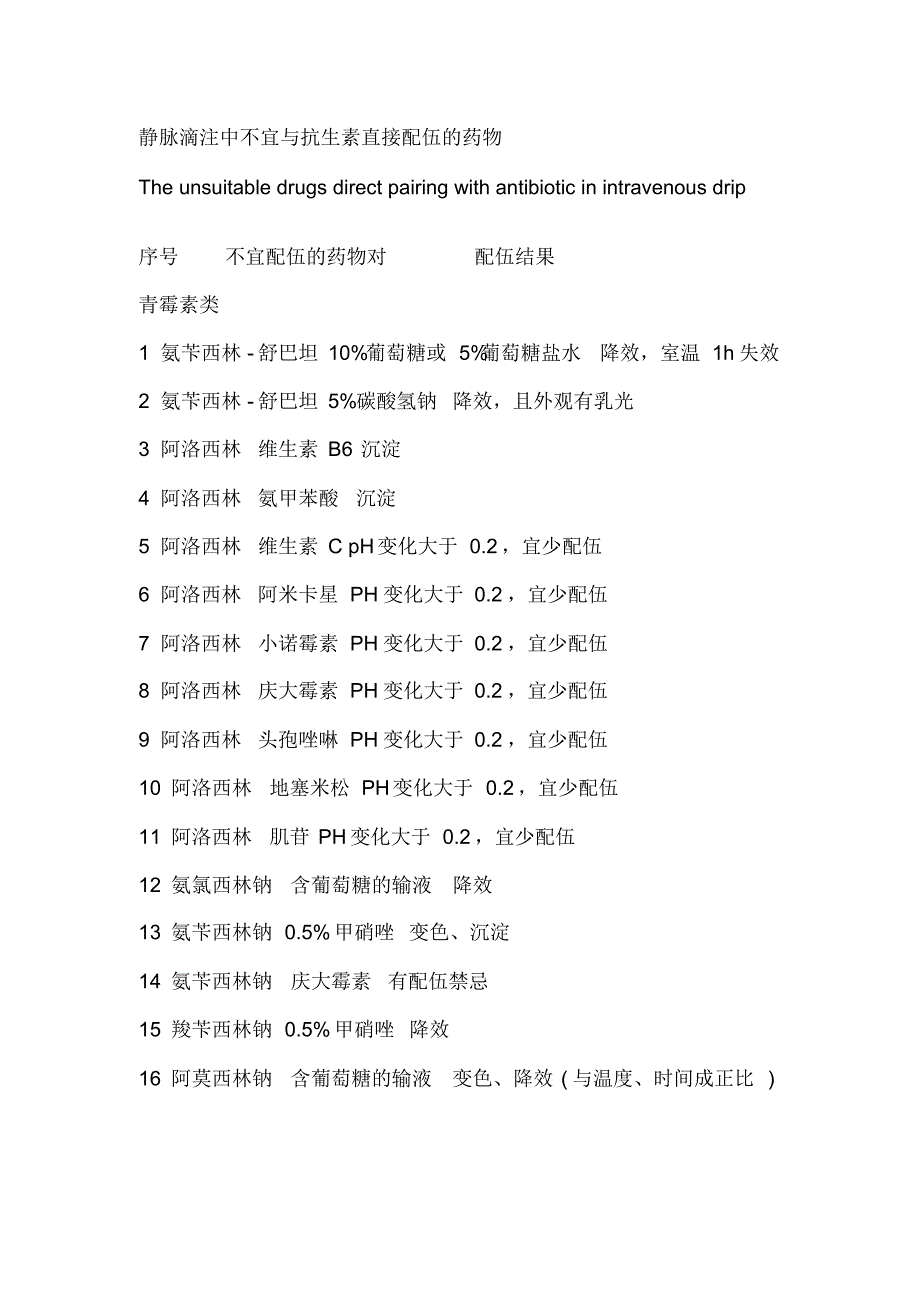 静脉滴注中不宜与抗生素直接配伍的药物

The unsuitable drugs direct pairing with antibiotic in intravenous drip

序号 不宜配伍的药物对 配伍结果

青霉素类

1 氨苄西林 - 舒巴坦 10%葡萄糖或 5%葡萄糖盐水 降效，室温 1h 失效

2 氨苄西林 - 舒巴坦 5%碳酸氢钠 降效，且外观有乳光

3 阿洛西林 维生素 B6 沉淀

4 阿洛西林 氨甲苯酸 沉淀

5 阿洛西林 维生素 C pH 变化大于 0.2，宜少配伍

6 阿洛西林 阿米卡星 PH 变化大于 0.2，宜少配伍

7 阿洛西林 小诺霉素 PH 变化大于 0.2，宜少配伍

8 阿洛西林 庆大霉素 PH 变化大于 0.2，宜少配伍

9 阿洛西林 头孢唑啉 PH 变化大于 0.2，宜少配伍

10 阿洛西林 地塞米松 PH 变化大于 0.2，宜少配伍

11 阿洛西林 肌苷 PH 变化大于 0.2，宜少配伍

12 氨氯西林钠 含葡萄糖的输液 降效

13 氨苄西林钠 0.5% 甲硝唑 变色、沉淀

14 氨苄西林钠 庆大霉素 有配伍禁忌

15 羧苄西林钠 0.5% 甲硝唑 降效

16 阿莫西林钠 含葡萄糖的输液 变色、降效 ( 与温度、时间成正比 )